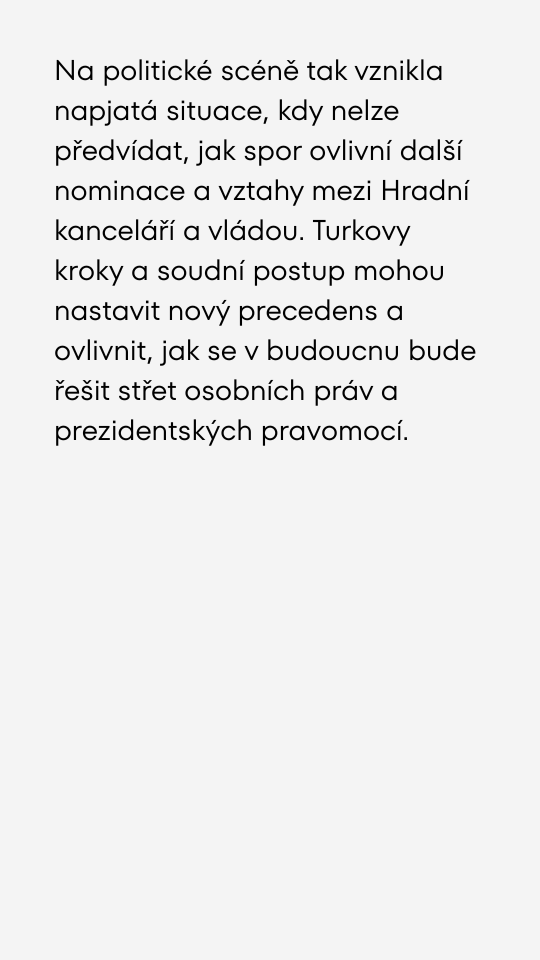 Na politické scéně tak vznikla napjatá situace, kdy nelze předvídat, jak spor ovlivní další nominace a vztahy mezi Hradní kanceláří a vládou. Turkovy kroky a soudní postup mohou nastavit nový precedens a ovlivnit, jak se v budoucnu bude řešit střet osobních práv a prezidentských pravomocí.